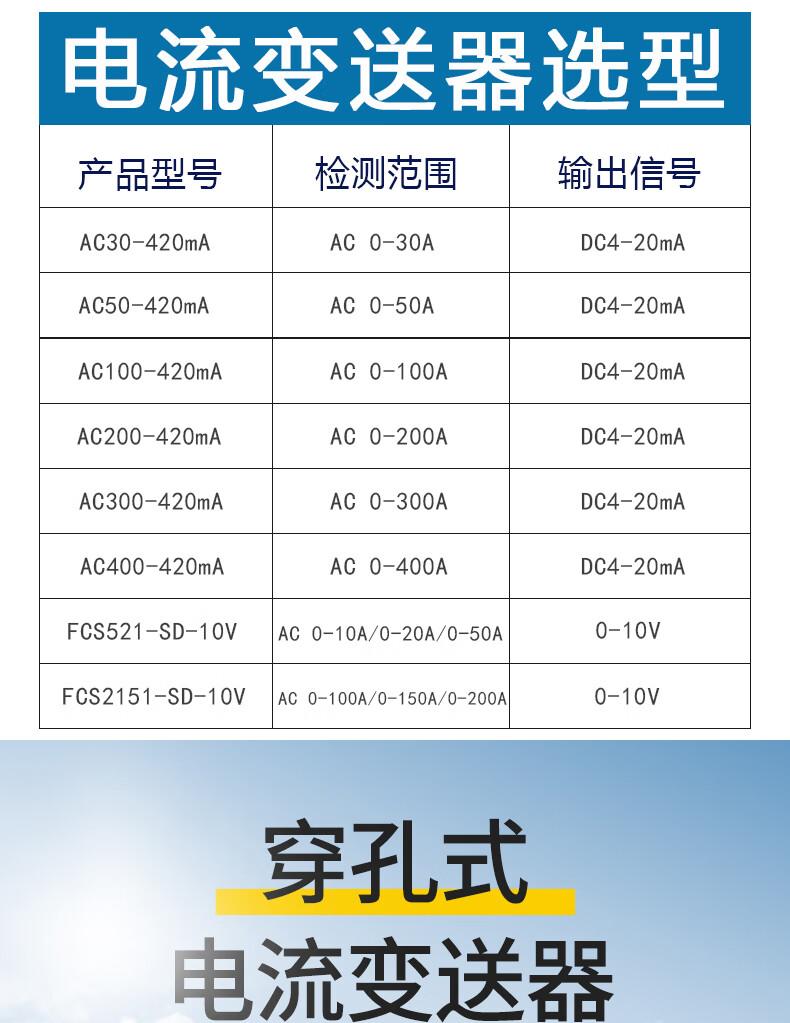 电流变送器选型

| 产品型号 | 检测范围 | 输出信号 |
|---|---|---|
| AC30-420mA | AC 0-30A | DC4-20mA |
| AC50-420mA | AC 0-50A | DC4-20mA |
| AC100-420mA | AC 0-100A | DC4-20mA |
| AC200-420mA | AC 0-200A | DC4-20mA |
| AC300-420mA | AC 0-300A | DC4-20mA |
| AC400-420mA | AC 0-400A | DC4-20mA |
| FCS521-SD-10V | AC 0-10A/0-20A/0-50A | 0-10V |
| FCS2151-SD-10V | AC 0-100A/0-150A/0-200A | 0-10V |

穿孔式
电流变送器